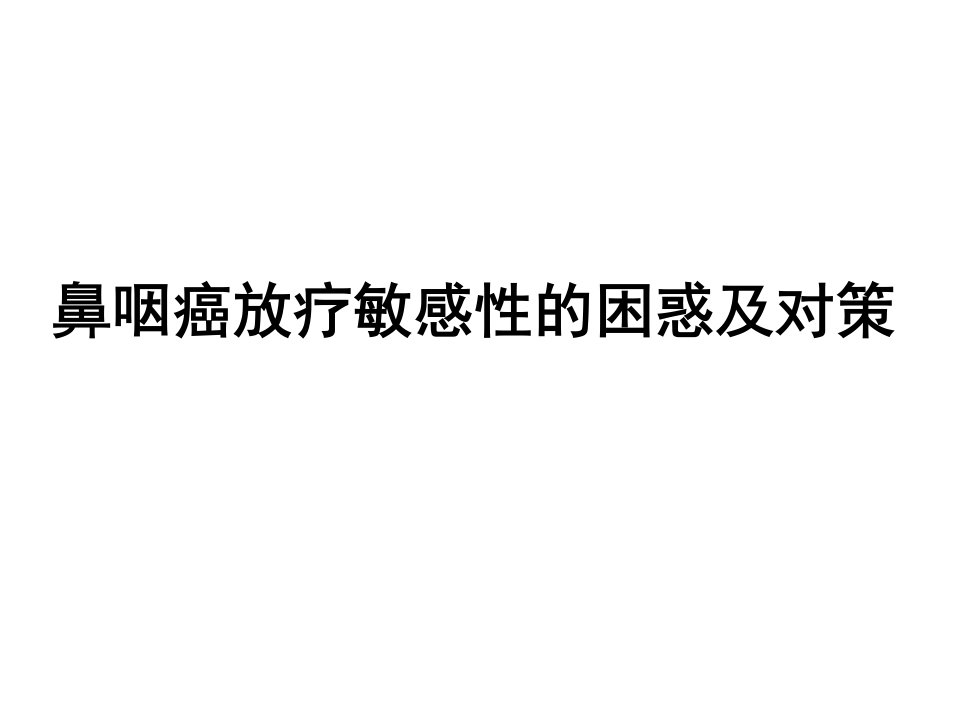 鼻咽癌放疗敏感性的困惑及对策